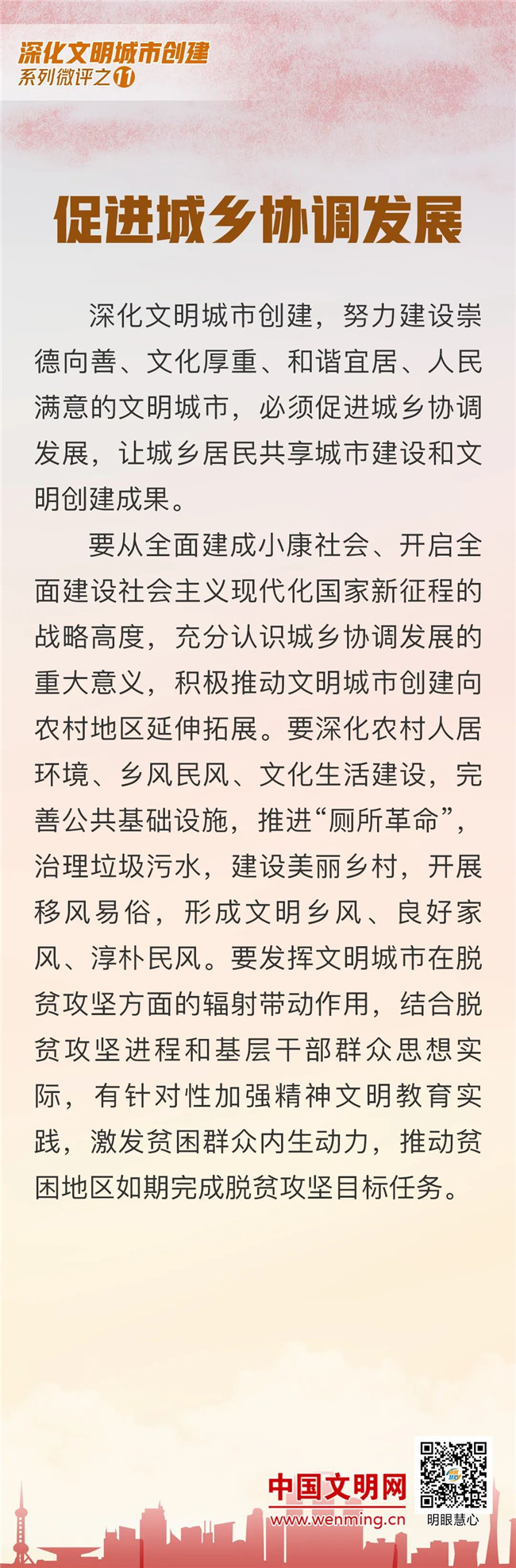 深化文明城市创建
系列微评之11

促进城乡协调发展

深化文明城市创建，努力建设崇德向善、文化厚重、和谐宜居、人民满意的文明城市，必须促进城乡协调发展，让城乡居民共享城市建设和文明创建成果。

要从全面建成小康社会、开启全面建设社会主义现代化国家新征程的战略高度，充分认识城乡协调发展的重大意义，积极推动文明城市创建向农村地区延伸拓展。要深化农村人居环境、乡风民风、文化生活建设，完善公共基础设施，推进“厕所革命”，治理垃圾污水，建设美丽乡村，开展移风易俗，形成文明乡风、良好家风、淳朴民风。要发挥文明城市在脱贫攻坚方面的辐射带动作用，结合脱贫攻坚进程和基层干部群众思想实际，有针对性加强精神文明教育实践，激发贫困群众内生动力，推动贫困地区如期完成脱贫攻坚目标任务。

中国文明网
www.wenming.cn
明眼慧心